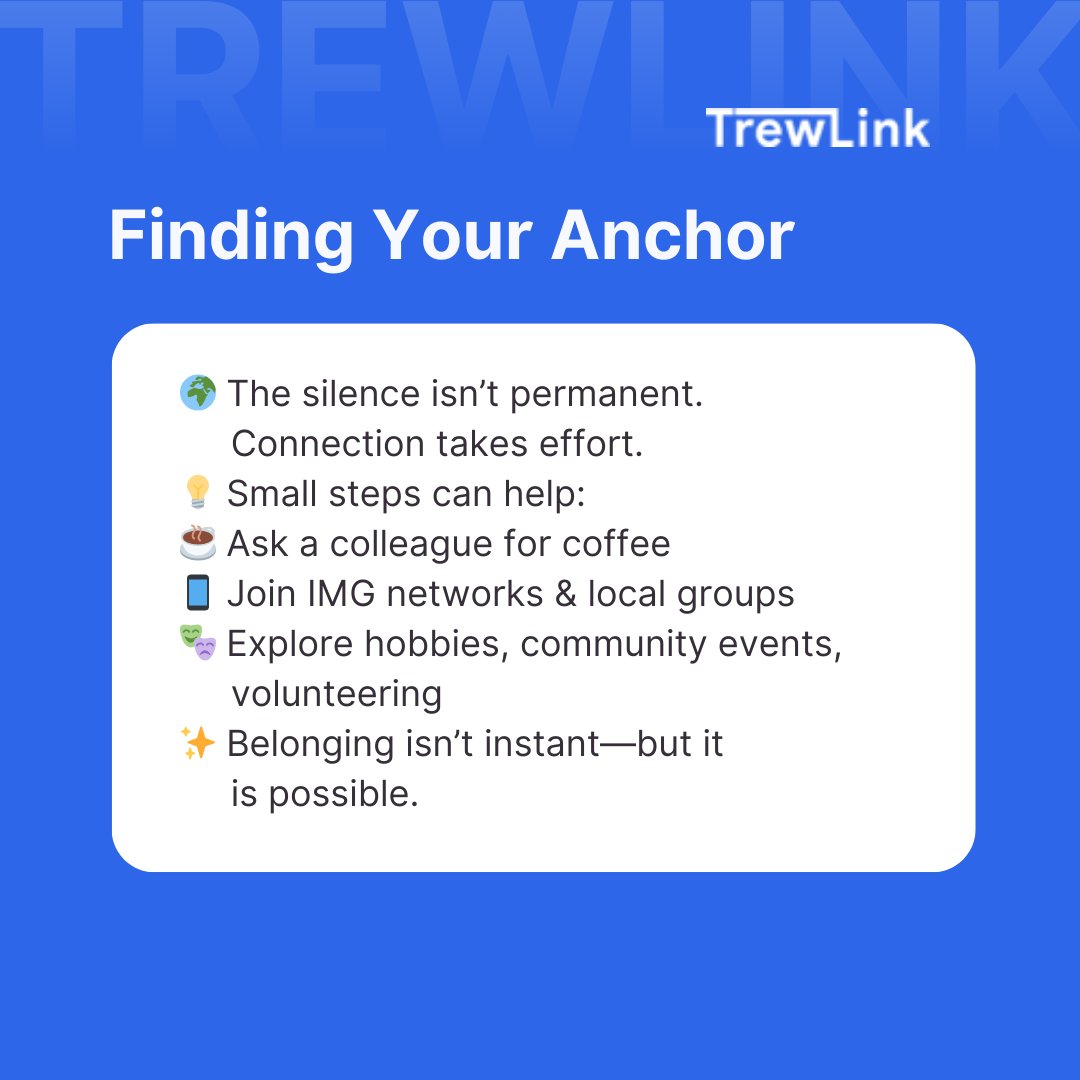 TREWLINK

TrewLink

Finding Your Anchor

🌍 The silence isn't permanent. Connection takes effort.
💡 Small steps can help:
☕ Ask a colleague for coffee
📱 Join IMG networks & local groups
🎭 Explore hobbies, community events, volunteering
✨ Belonging isn't instant—but it is possible.